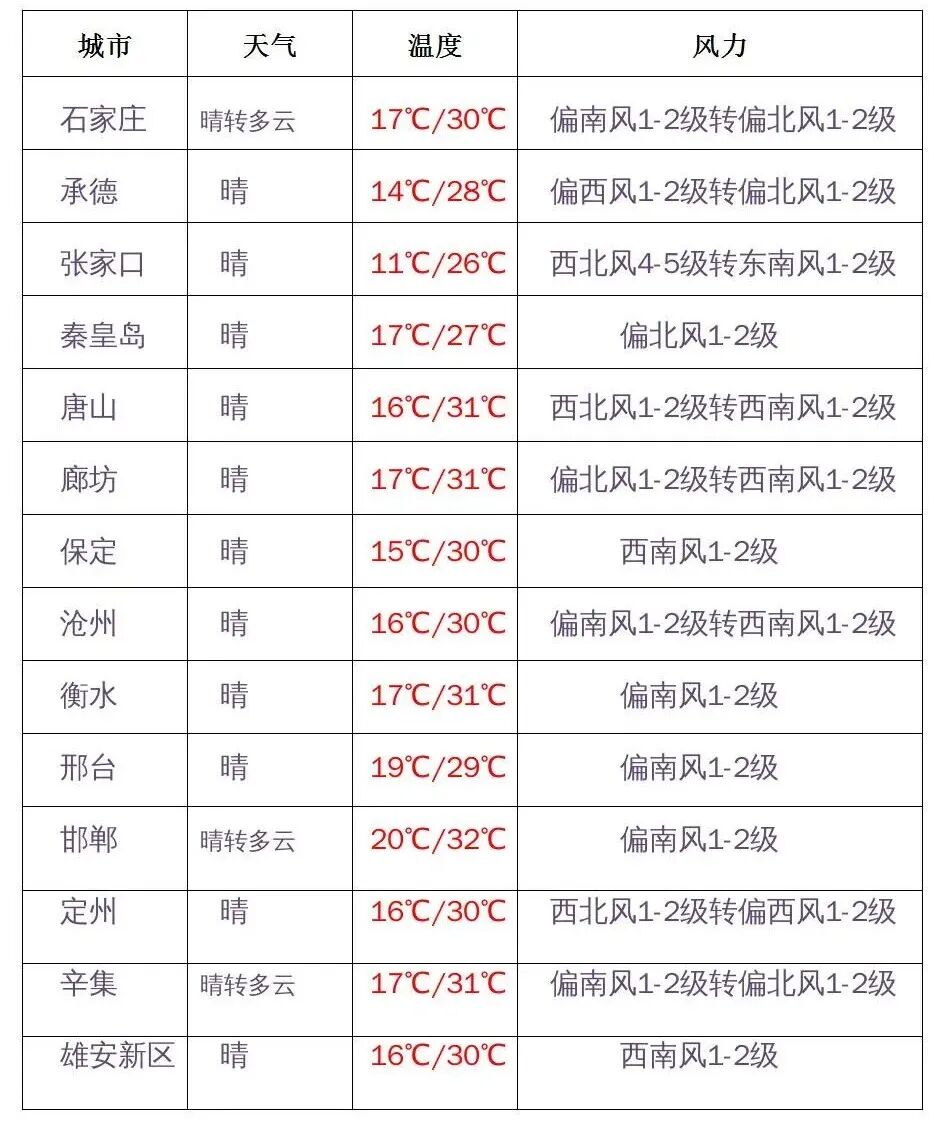 | 城市 | 天气 | 温度 | 风力 |
|---|---|---|---|
| 石家庄 | 晴转多云 | 17℃/30℃ | 偏南风1-2级转偏北风1-2级 |
| 承德 | 晴 | 14℃/28℃ | 偏西风1-2级转偏北风1-2级 |
| 张家口 | 晴 | 11℃/26℃ | 西北风4-5级转东南风1-2级 |
| 秦皇岛 | 晴 | 17℃/27℃ | 偏北风1-2级 |
| 唐山 | 晴 | 16℃/31℃ | 西北风1-2级转西南风1-2级 |
| 廊坊 | 晴 | 17℃/31℃ | 偏北风1-2级转西南风1-2级 |
| 保定 | 晴 | 15℃/30℃ | 西南风1-2级 |
| 沧州 | 晴 | 16℃/30℃ | 偏南风1-2级转西南风1-2级 |
| 衡水 | 晴 | 17℃/31℃ | 偏南风1-2级 |
| 邢台 | 晴 | 19℃/29℃ | 偏南风1-2级 |
| 邯郸 | 晴转多云 | 20℃/32℃ | 偏南风1-2级 |
| 定州 | 晴 | 16℃/30℃ | 西北风1-2级转偏西风1-2级 |
| 辛集 | 晴转多云 | 17℃/31℃ | 偏南风1-2级转偏北风1-2级 |
| 雄安新区 | 晴 | 16℃/30℃ | 西南风1-2级 |